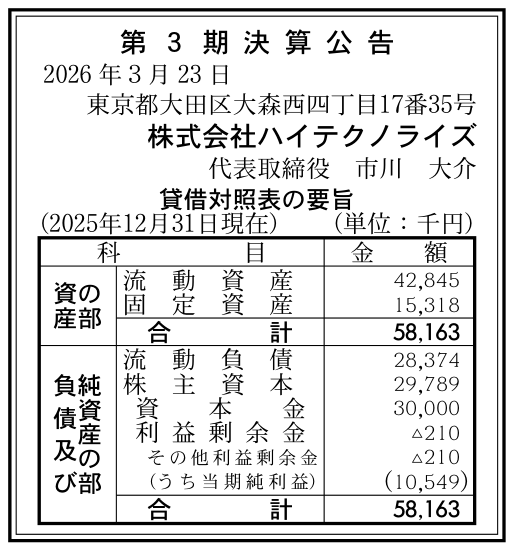 第3期決算公告

2026年3月23日

東京都大田区大森西四丁目17番35号

株式会社ハイテクノライズ

代表取締役　市川　大介

貸借対照表の要旨

(2025年12月31日現在)　(単位：千円)

| 科目 | | 金額 |
|---|---|---|
| 資産の部 | 流動資産 | 42,845 |
| | 固定資産 | 15,318 |
| | 合計 | 58,163 |
| 負債及び純資産の部 | 流動負債 | 28,374 |
| | 株主資本 | 29,789 |
| | 資本金 | 30,000 |
| | 利益剰余金 | △210 |
| | その他利益剰余金 | △210 |
| | (うち当期純利益) | (10,549) |
| | 合計 | 58,163 |